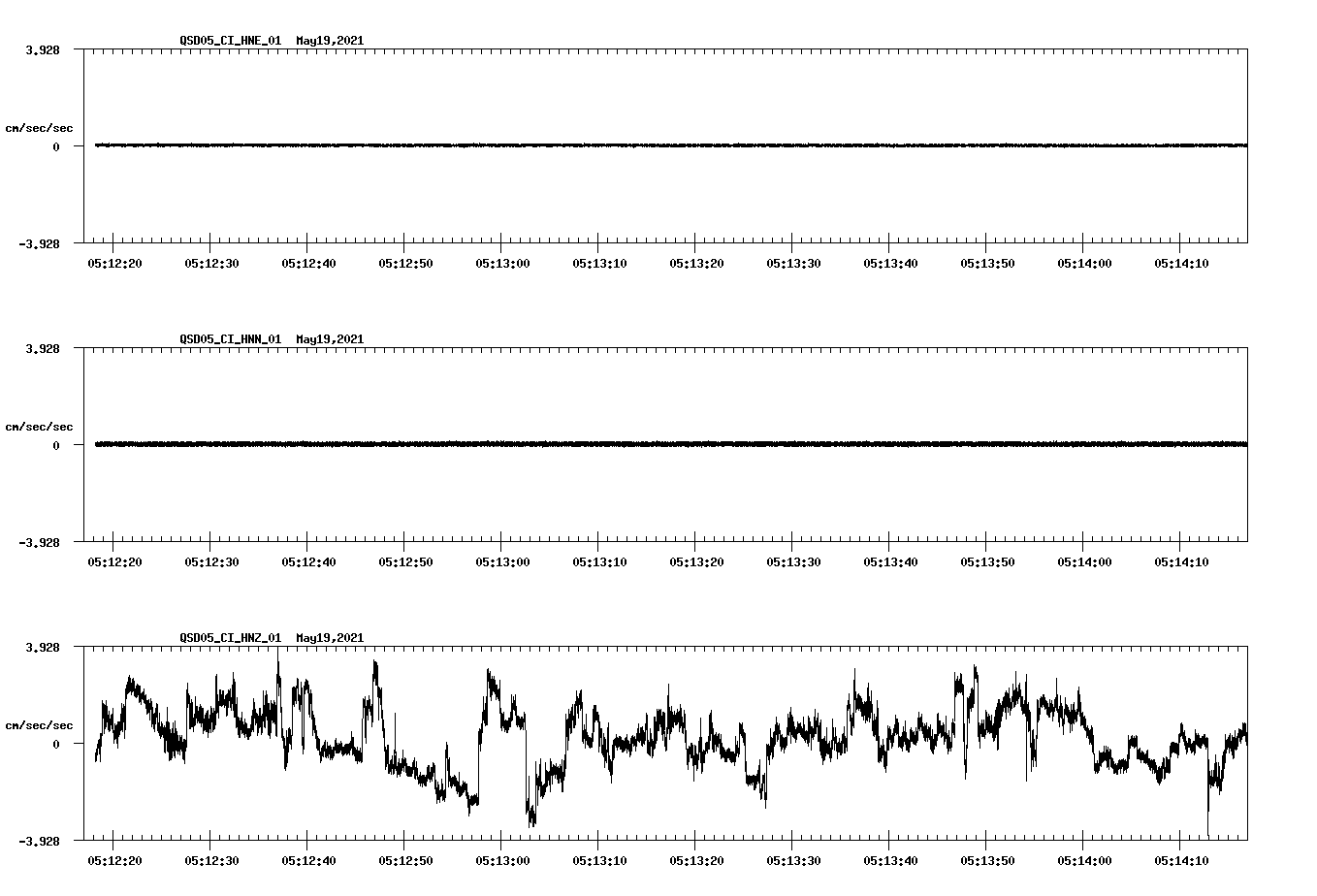 QSD05_CI_HNE_01 May19,2021

3.928

cm/sec/sec

0

-3.928

05:12:20 05:12:30 05:12:40 05:12:50 05:13:00 05:13:10 05:13:20 05:13:30 05:13:40 05:13:50 05:14:00 05:14:10

QSD05_CI_HNN_01 May19,2021

3.928

cm/sec/sec

0

-3.928

05:12:20 05:12:30 05:12:40 05:12:50 05:13:00 05:13:10 05:13:20 05:13:30 05:13:40 05:13:50 05:14:00 05:14:10

QSD05_CI_HNZ_01 May19,2021

3.928

cm/sec/sec

0

-3.928

05:12:20 05:12:30 05:12:40 05:12:50 05:13:00 05:13:10 05:13:20 05:13:30 05:13:40 05:13:50 05:14:00 05:14:10